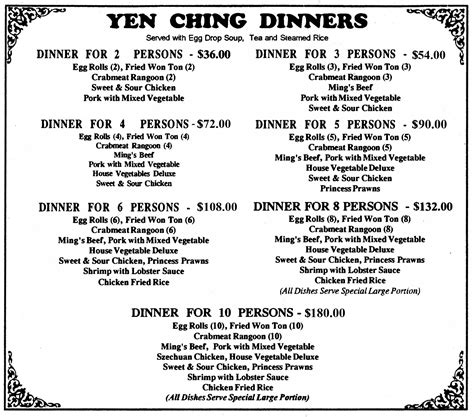 YEN CHING DINNERS
Served with Egg Drop Soup, Tea and Steamed Rice

DINNER FOR 2 PERSONS - $36.00
Egg Rolls (2), Fried Won Ton (2)
Crabmeat Rangoon (2)
Sweet & Sour Chicken
Pork with Mixed Vegetable

DINNER FOR 4 PERSONS - $72.00
Egg Rolls (4), Fried Won Ton (4)
Crabmeat Rangoon (4)
Ming's Beef
Pork with Mixed Vegetable
House Vegetables Deluxe
Sweet & Sour Chicken

DINNER FOR 6 PERSONS - $108.00
Egg Rolls (6), Fried Won Ton (6)
Crabmeat Rangoon (6)
Ming's Beef, Pork with Mixed Vegetable
House Vegetable Deluxe
Sweet & Sour Chicken, Princess Prawns
Shrimp with Lobster Sauce
Chicken Fried Rice

DINNER FOR 3 PERSONS - $54.00
Egg Rolls (3), Fried Won Ton (3)
Crabmeat Rangoon (3)
Ming's Beef
Pork with Mixed Vegetable
Sweet & Sour Chicken

DINNER FOR 5 PERSONS - $90.00
Egg Rolls (5), Fried Won Ton (5)
Crabmeat Rangoon (5)
Ming's Beef, Pork with Mixed Vegetable
House Vegetable Deluxe
Sweet & Sour Chicken
Princess Prawns

DINNER FOR 8 PERSONS - $132.00
Egg Rolls (8), Fried Won Ton (8)
Crabmeat Rangoon (8)
Ming's Beef, Pork with Mixed Vegetable
House Vegetable Deluxe
Sweet & Sour Chicken, Princess Prawns
Shrimp with Lobster Sauce
Chicken Fried Rice
(All Dishes Serve Special Large Portion)

DINNER FOR 10 PERSONS - $180.00
Egg Rolls (10), Fried Won Ton (10)
Crabmeat Rangoon (10)
Ming's Beef, Pork with Mixed Vegetable
Szechuan Chicken, House Vegetable Deluxe
Sweet & Sour Chicken, Princess Prawns
Shrimp with Lobster Sauce
Chicken Fried Rice
(All Dishes Serve Special Large Portion)